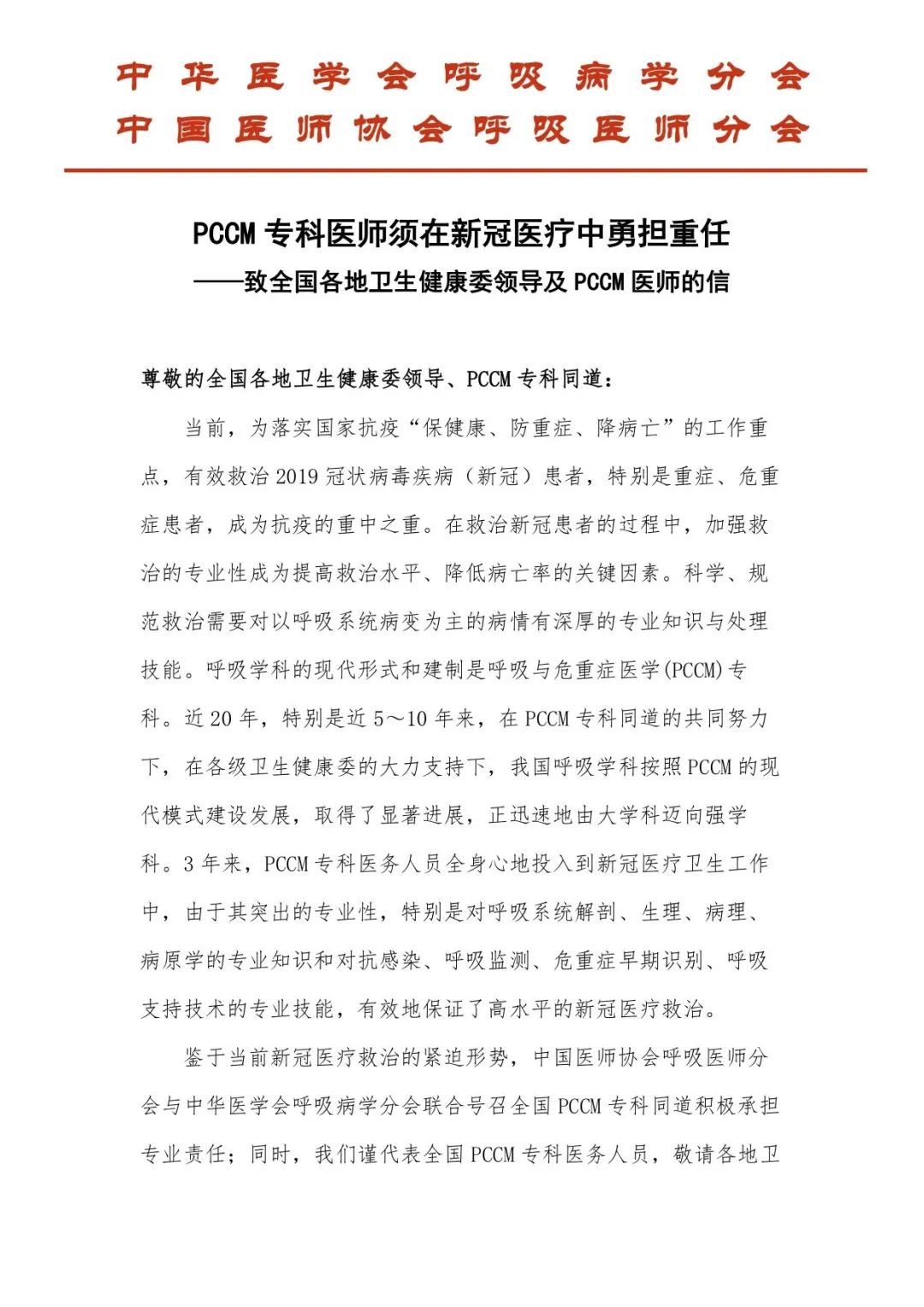 中华医学会呼吸病学分会
中国医师协会呼吸医师分会

PCCM 专科医师须在新冠医疗中勇担重任
——致全国各地卫生健康委领导及 PCCM 医师的信

尊敬的全国各地卫生健康委领导、PCCM 专科同道：

当前，为落实国家抗疫“保健康、防重症、降病亡”的工作重点，有效救治 2019 冠状病毒疾病（新冠）患者，特别是重症、危重症患者，成为抗疫的重中之重。在救治新冠患者的过程中，加强救治的专业性成为提高救治水平、降低病亡率的关键因素。科学、规范救治需要对以呼吸系统病变为主的病情有深厚的专业知识与处理技能。呼吸学科的现代形式和建制是呼吸与危重症医学(PCCM)专科。近 20 年，特别是近 5～10 年来，在 PCCM 专科同道的共同努力下，在各级卫生健康委的大力支持下，我国呼吸学科按照 PCCM 的现代模式建设发展，取得了显著进展，正迅速地由大学科迈向强学科。3 年来，PCCM 专科医务人员全身心地投入到新冠医疗卫生工作中，由于其突出的专业性，特别是对呼吸系统解剖、生理、病理、病原学的专业知识和对抗感染、呼吸监测、危重症早期识别、呼吸支持技术的专业技能，有效地保证了高水平的新冠医疗救治。

鉴于当前新冠医疗救治的紧迫形势，中国医师协会呼吸医师分会与中华医学会呼吸病学分会联合号召全国 PCCM 专科同道积极承担专业责任；同时，我们谨代表全国 PCCM 专科医务人员，敬请各地卫